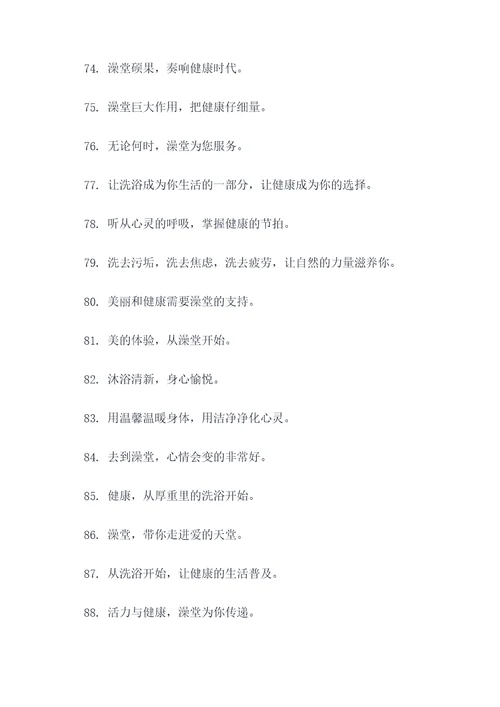 74. 澡堂硕果，奏响健康时代。

75. 澡堂巨大作用，把健康仔细量。

76. 无论何时，澡堂为您服务。

77. 让洗浴成为你生活的一部分，让健康成为你的选择。

78. 听从心灵的呼吸，掌握健康的节拍。

79. 洗去污垢，洗去焦虑，洗去疲劳，让自然的力量滋养你。

80. 美丽和健康需要澡堂的支持。

81. 美的体验，从澡堂开始。

82. 沐浴清新，身心愉悦。

83. 用温馨温暖身体，用洁净净化心灵。

84. 去到澡堂，心情会变的非常好。

85. 健康，从厚重里的洗浴开始。

86. 澡堂，带你走进爱的天堂。

87. 从洗浴开始，让健康的生活普及。

88. 活力与健康，澡堂为你传递。